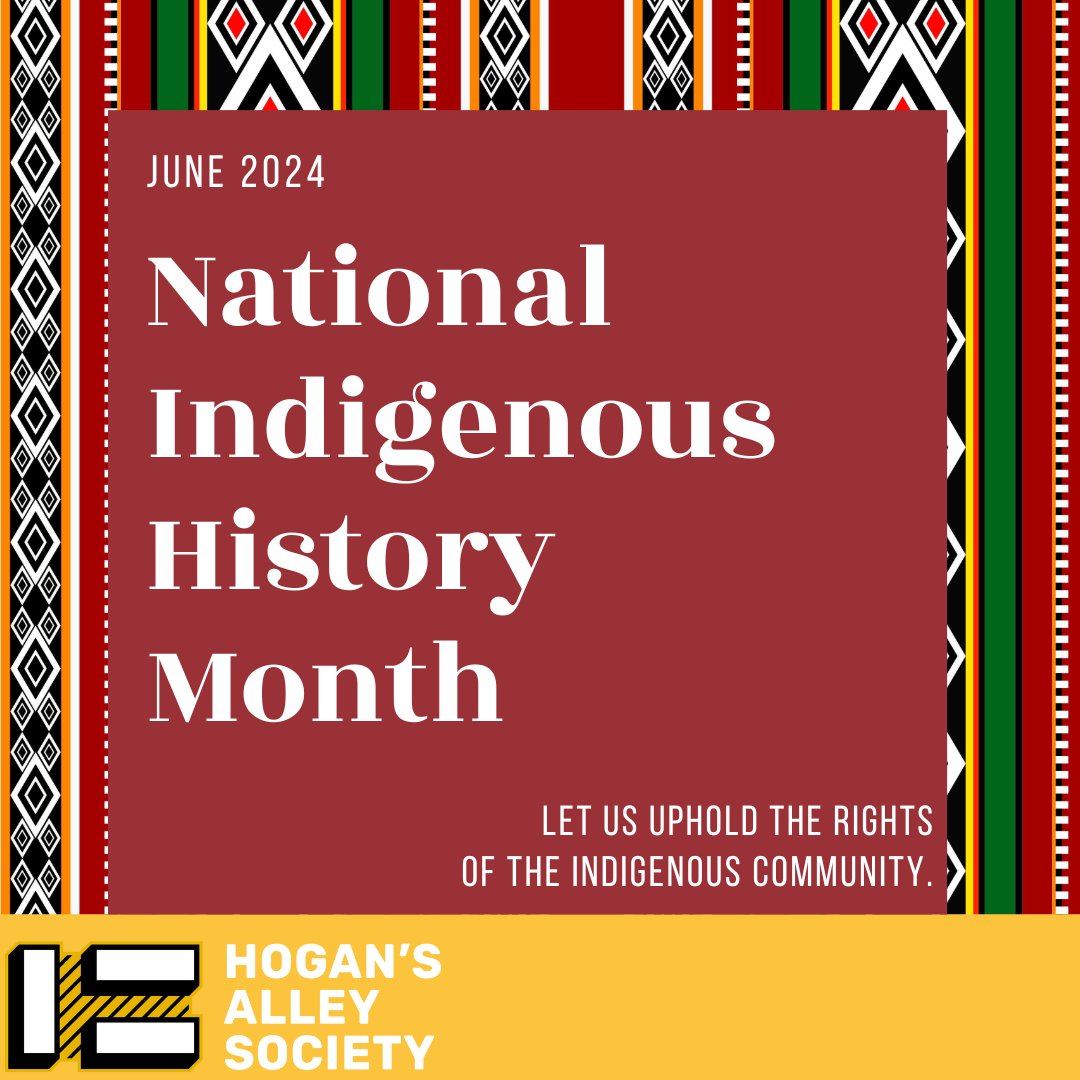 JUNE 2024

National Indigenous History Month

LET US UPHOLD THE RIGHTS OF THE INDIGENOUS COMMUNITY.

HOGAN'S ALLEY SOCIETY